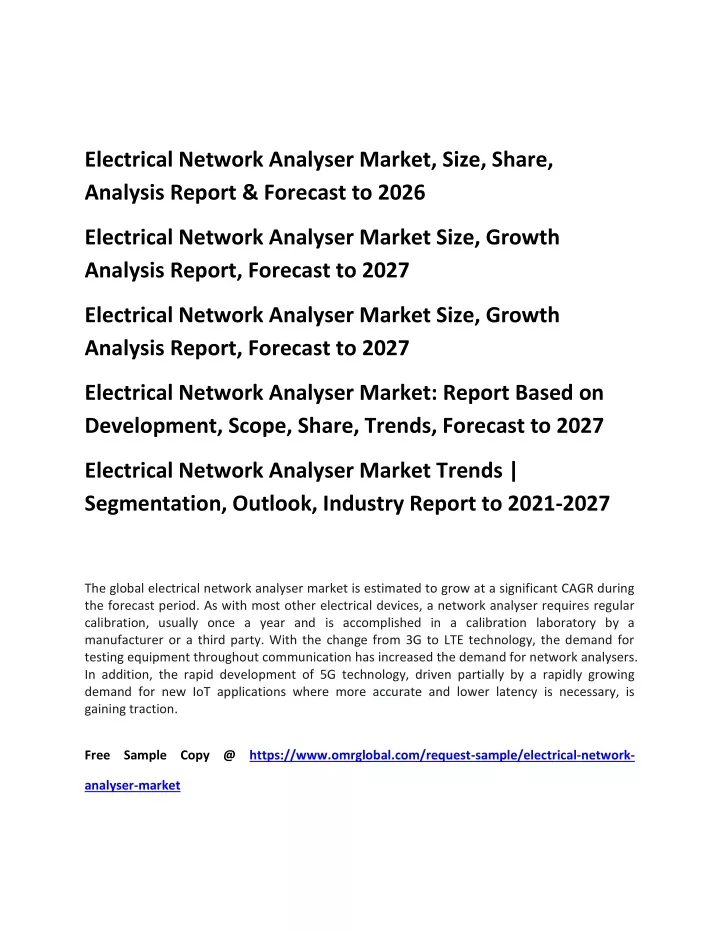 Electrical Network Analyser Market, Size, Share, Analysis Report & Forecast to 2026

Electrical Network Analyser Market Size, Growth Analysis Report, Forecast to 2027

Electrical Network Analyser Market Size, Growth Analysis Report, Forecast to 2027

Electrical Network Analyser Market: Report Based on Development, Scope, Share, Trends, Forecast to 2027

Electrical Network Analyser Market Trends | Segmentation, Outlook, Industry Report to 2021-2027

The global electrical network analyser market is estimated to grow at a significant CAGR during the forecast period. As with most other electrical devices, a network analyser requires regular calibration, usually once a year and is accomplished in a calibration laboratory by a manufacturer or a third party. With the change from 3G to LTE technology, the demand for testing equipment throughout communication has increased the demand for network analysers. In addition, the rapid development of 5G technology, driven partially by a rapidly growing demand for new IoT applications where more accurate and lower latency is necessary, is gaining traction.

Free Sample Copy @ https://www.omrglobal.com/request-sample/electrical-network-analyser-market